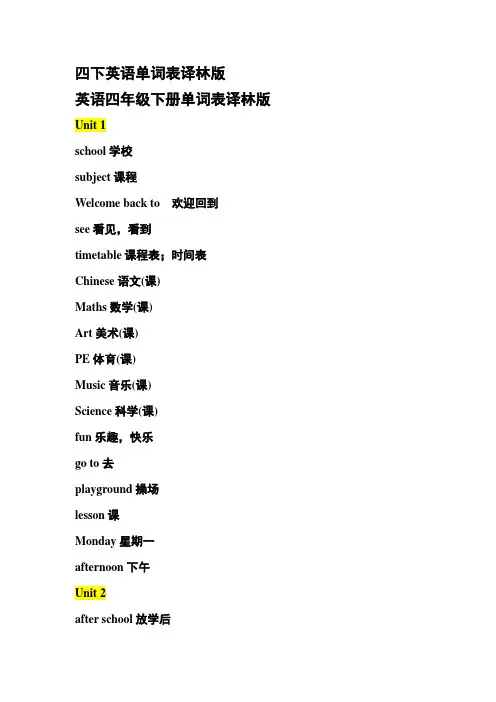 四下英语单词表译林版

英语四年级下册单词表译林版

Unit 1

school 学校

subject 课程

Welcome back to 欢迎回到

see 看见，看到

timetable 课程表；时间表

Chinese 语文(课)

Maths 数学(课)

Art 美术(课)

PE 体育(课)

Music 音乐(课)

Science 科学(课)

fun 乐趣，快乐

go to 去

playground 操场

lesson 课

Monday 星期一

afternoon 下午

Unit 2

after school 放学后